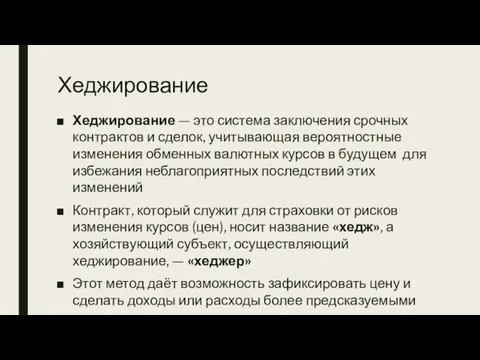 Хеджирование

■ Хеджирование — это система заключения срочных контрактов и сделок, учитывающая вероятностные изменения обменных валютных курсов в будущем для избежания неблагоприятных последствий этих изменений

■ Контракт, который служит для страховки от рисков изменения курсов (цен), носит название «хедж», а хозяйствующий субъект, осуществляющий хеджирование, — «хеджер»

■ Этот метод даёт возможность зафиксировать цену и сделать доходы или расходы более предсказуемыми